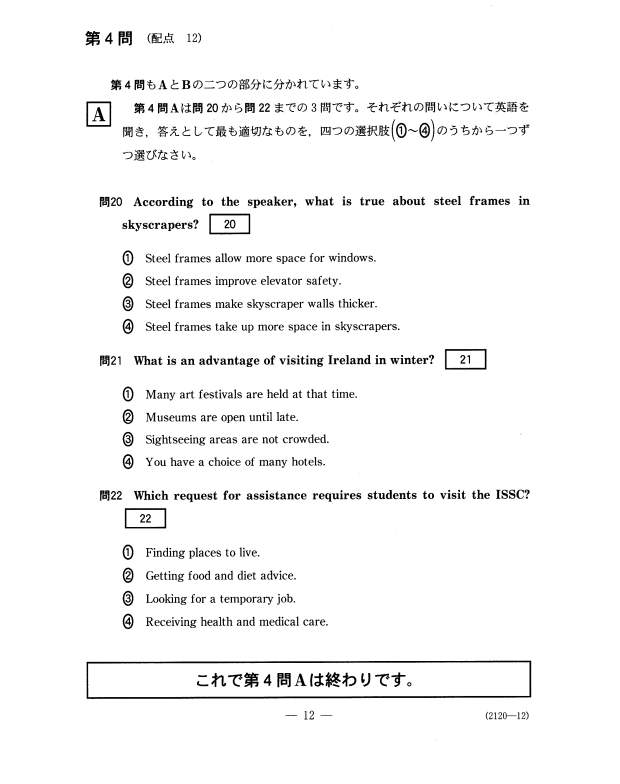 第4問 (配点 12)

第4問もAとBの二つの部分に分かれています。

A 第4問Aは問20から問22までの3問です。それぞれの問いについて英語を聞き，答えとして最も適切なものを，四つの選択肢(①～④)のうちから一つずつ選びなさい。

問20 According to the speaker, what is true about steel frames in skyscrapers? 20

① Steel frames allow more space for windows.
② Steel frames improve elevator safety.
③ Steel frames make skyscraper walls thicker.
④ Steel frames take up more space in skyscrapers.

問21 What is an advantage of visiting Ireland in winter? 21

① Many art festivals are held at that time.
② Museums are open until late.
③ Sightseeing areas are not crowded.
④ You have a choice of many hotels.

問22 Which request for assistance requires students to visit the ISSC? 22

① Finding places to live.
② Getting food and diet advice.
③ Looking for a temporary job.
④ Receiving health and medical care.

これで第4問Aは終わりです。

— 12 — (2120—12)